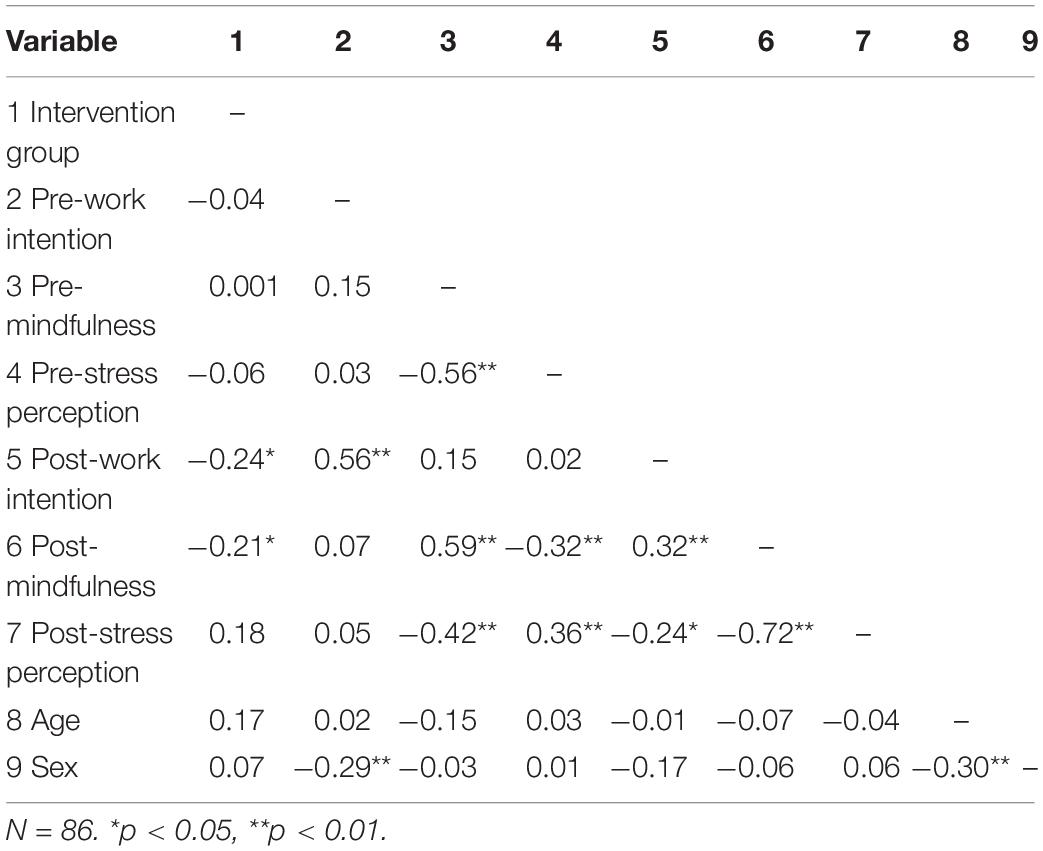 | Variable | 1 | 2 | 3 | 4 | 5 | 6 | 7 | 8 | 9 |
|---|---|---|---|---|---|---|---|---|---|
| 1 Intervention group | – | | | | | | | | |
| 2 Pre-work intention | −0.04 | – | | | | | | | |
| 3 Pre-mindfulness | 0.001 | 0.15 | – | | | | | | |
| 4 Pre-stress perception | −0.06 | 0.03 | −0.56** | – | | | | | |
| 5 Post-work intention | −0.24* | 0.56** | 0.15 | 0.02 | – | | | | |
| 6 Post-mindfulness | −0.21* | 0.07 | 0.59** | −0.32** | 0.32** | – | | | |
| 7 Post-stress perception | 0.18 | 0.05 | −0.42** | 0.36** | −0.24* | −0.72** | – | | |
| 8 Age | 0.17 | 0.02 | −0.15 | 0.03 | −0.01 | −0.07 | −0.04 | – | |
| 9 Sex | 0.07 | −0.29** | −0.03 | 0.01 | −0.17 | −0.06 | 0.06 | −0.30** | – |

N = 86. *p < 0.05, **p < 0.01.